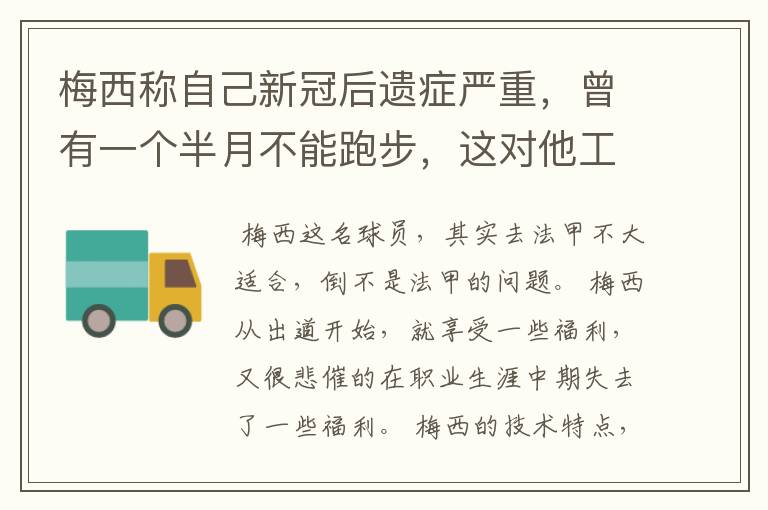 梅西称自己新冠后遗症严重，曾有一个半月不能跑步，这对他工

梅西这名球员，其实去法甲不大适合，倒不是法甲的问题。梅西从出道开始，就享受一些福利，又很悲催的在职业生涯中期失去了一些福利。梅西的技术特点，